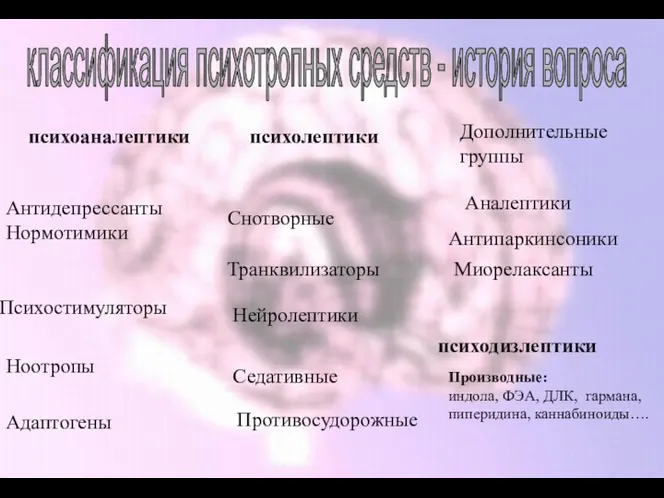 классификация психотропных средств - история вопроса

психоаналептики

Антидепрессанты
Нормотимики

Психостимуляторы

Ноотропы

Адаптогены

психолептики

Снотворные

Транквилизаторы

Нейролептики

Седативные

Противосудорожные

Дополнительные группы

Аналептики

Антипаркинсоники

Миорелаксанты

психодизлептики

Производные:
индола, ФЭА, ДЛК, гармана, пиперидина, каннабиноиды….